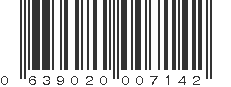 0 639020 007142